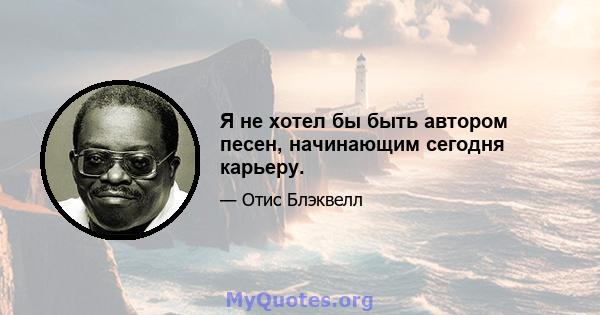 Я не хотел бы быть автором песен, начинающим сегодня карьеру.

— Отис Блэквелл

MyQuotes.org